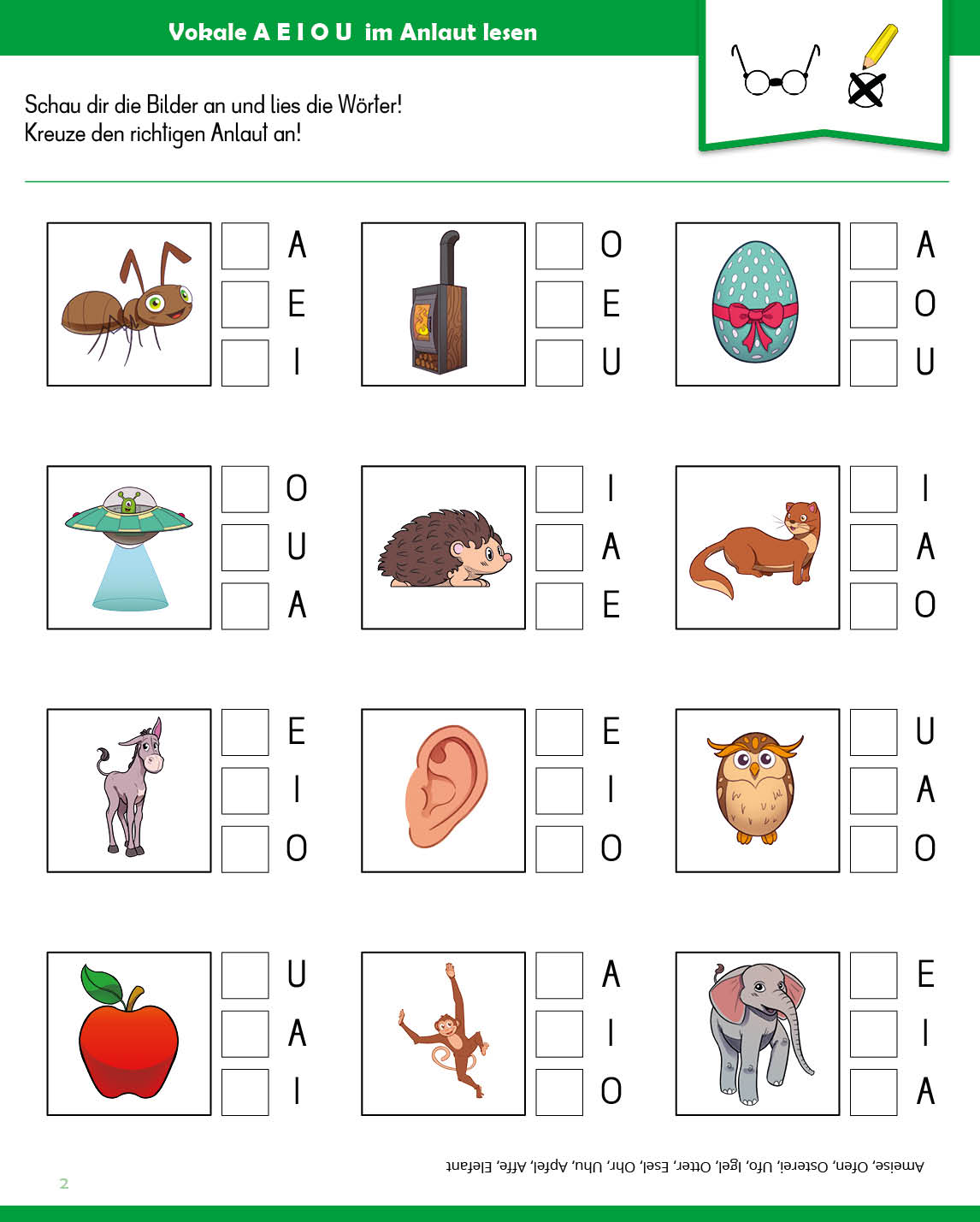 Vokale A E I O U im Anlaut lesen

Schau dir die Bilder an und lies die Wörter!
Kreuze den richtigen Anlaut an!

A
E
I

O
E
U

A
O
U

O
U
A

I
A
E

I
A
O

E
I
O

E
I
O

U
A
O

U
A
I

A
I
O

E
I
A

Ameise, Ofen, Osterei, Ufo, Igel, Otter, Esel, Ohr, Uhu, Apfel, Affe, Elefant

2